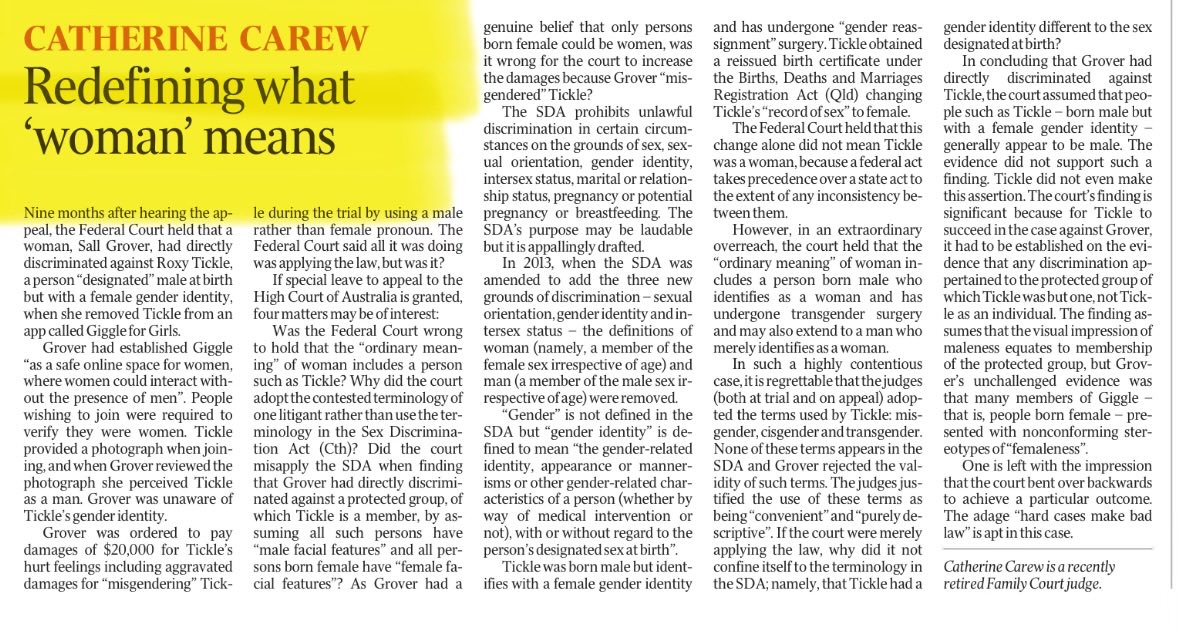 CATHERINE CAREW
Redefining what 'woman' means

Nine months after hearing the appeal, the Federal Court held that a woman, Sall Grover, had directly discriminated against Roxy Tickle, a person "designated" male at birth but with a female gender identity, when she removed Tickle from an app called Giggle for Girls.

Grover had established Giggle "as a safe online space for women, where women could interact without the presence of men". People wishing to join were required to verify they were women. Tickle provided a photograph when joining, and when Grover reviewed the photograph she perceived Tickle as a man. Grover was unaware of Tickle's gender identity.

Grover was ordered to pay damages of $20,000 for Tickle's hurt feelings including aggravated damages for "misgendering" Tickle during the trial by using a male rather than female pronoun. The Federal Court said all it was doing was applying the law, but was it?

If special leave to appeal to the High Court of Australia is granted, four matters may be of interest:

Was the Federal Court wrong to hold that the "ordinary meaning" of woman includes a person such as Tickle? Why did the court adopt the contested terminology of one litigant rather than use the terminology in the Sex Discrimination Act (Cth)? Did the court misapply the SDA when finding that Grover had directly discriminated against a protected group, of which Tickle is a member, by assuming all such persons have "male facial features" and all persons born female have "female facial features"? As Grover had a genuine belief that only persons born female could be women, was it wrong for the court to increase the damages because Grover "misgendered" Tickle?

The SDA prohibits unlawful discrimination in certain circumstances on the grounds of sex, sexual orientation, gender identity, intersex status, marital or relationship status, pregnancy or potential pregnancy or breastfeeding. The SDA's purpose may be laudable but it is appallingly drafted.

In 2013, when the SDA was amended to add the three new grounds of discrimination – sexual orientation, gender identity and intersex status – the definitions of woman (namely, a member of the female sex irrespective of age) and man (a member of the male sex irrespective of age) were removed.

"Gender" is not defined in the SDA but "gender identity" is defined to mean "the gender-related identity, appearance or mannerisms or other gender-related characteristics of a person (whether by way of medical intervention or not), with or without regard to the person's designated sex at birth".

Tickle was born male but identifies with a female gender identity and has undergone "gender reassignment" surgery. Tickle obtained a reissued birth certificate under the Births, Deaths and Marriages Registration Act (Qld) changing Tickle's "record of sex" to female.

The Federal Court held that this change alone did not mean Tickle was a woman, because a federal act takes precedence over a state act to the extent of any inconsistency between them.

However, in an extraordinary overreach, the court held that the "ordinary meaning" of woman includes a person born male who identifies as a woman and has undergone transgender surgery and may also extend to a man who merely identifies as a woman.

In such a highly contentious case, it is regrettable that the judges (both at trial and on appeal) adopted the terms used by Tickle: misgender, cisgender and transgender. None of these terms appears in the SDA and Grover rejected the validity of such terms. The judges justified the use of these terms as being "convenient" and "purely descriptive". If the court were merely applying the law, why did it not confine itself to the terminology in the SDA; namely, that Tickle had a gender identity different to the sex designated at birth?

In concluding that Grover had directly discriminated against Tickle, the court assumed that people such as Tickle – born male but with a female gender identity – generally appear to be male. The evidence did not support such a finding. Tickle did not even make this assertion. The court's finding is significant because for Tickle to succeed in the case against Grover, it had to be established on the evidence that any discrimination appertained to the protected group of which Tickle was but one, not Tickle as an individual. The finding assumes that the visual impression of maleness equates to membership of the protected group, but Grover's unchallenged evidence was that many members of Giggle – that is, people born female – presented with nonconforming stereotypes of "femaleness".

One is left with the impression that the court bent over backwards to achieve a particular outcome. The adage "hard cases make bad law" is apt in this case.

Catherine Carew is a recently retired Family Court judge.